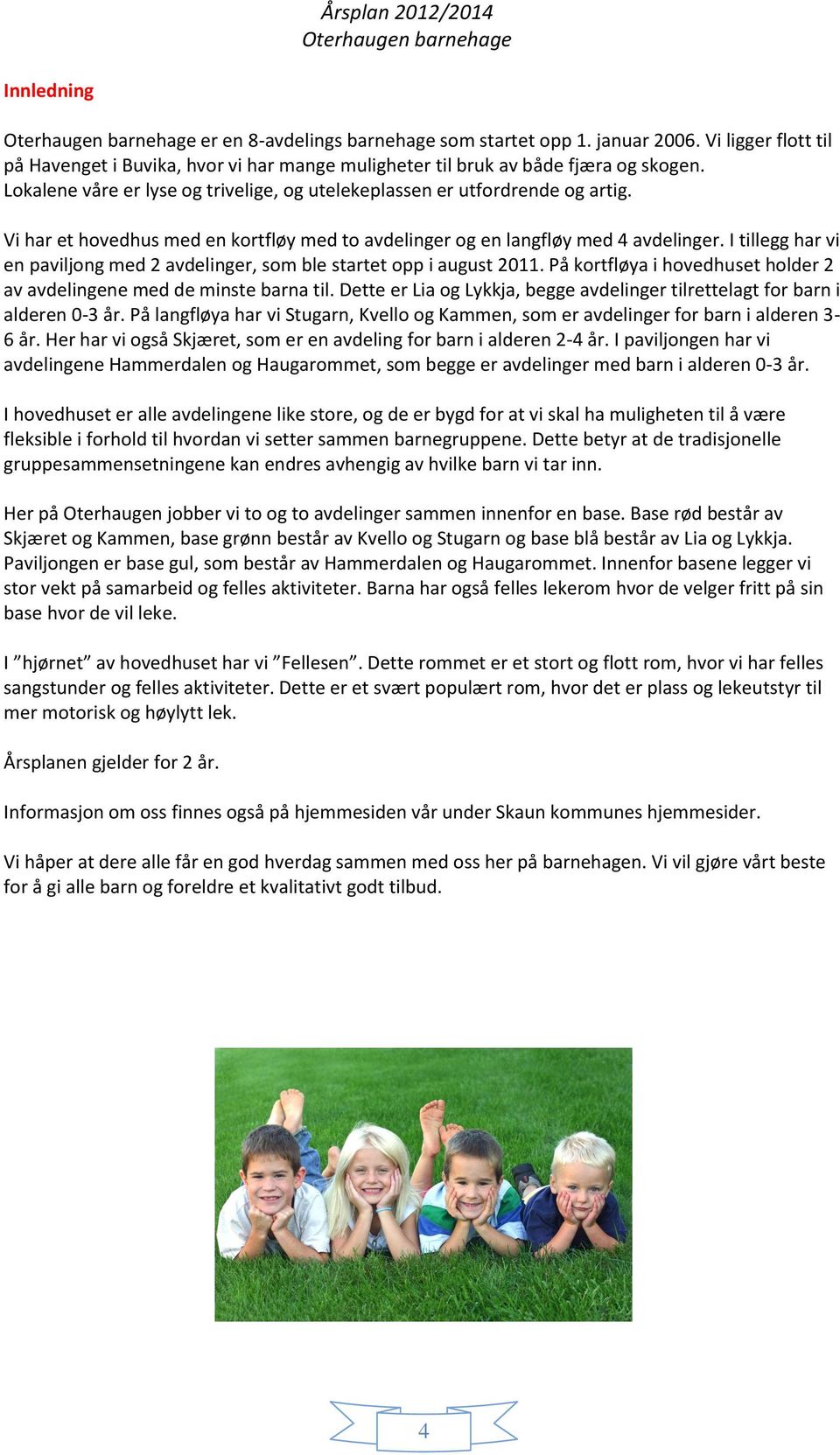 Årsplan 2012/2014
Oterhaugen barnehage

Innledning

Oterhaugen barnehage er en 8-avdelings barnehage som startet opp 1. januar 2006. Vi ligger flott til på Havenget i Buvika, hvor vi har mange muligheter til bruk av både fjæra og skogen. Lokalene våre er lyse og trivelige, og utelekeplassen er utfordrende og artig.

Vi har et hovedhus med en kortfløy med to avdelinger og en langfløy med 4 avdelinger. I tillegg har vi en paviljong med 2 avdelinger, som ble startet opp i august 2011. På kortfløya i hovedhuset holder 2 av avdelingene med de minste barna til. Dette er Lia og Lykkja, begge avdelinger tilrettelagt for barn i alderen 0-3 år. På langfløya har vi Stugarn, Kvello og Kammen, som er avdelinger for barn i alderen 3-6 år. Her har vi også Skjæret, som er en avdeling for barn i alderen 2-4 år. I paviljongen har vi avdelingene Hammerdalen og Haugarommet, som begge er avdelinger med barn i alderen 0-3 år.

I hovedhuset er alle avdelingene like store, og de er bygd for at vi skal ha muligheten til å være fleksible i forhold til hvordan vi setter sammen barnegruppene. Dette betyr at de tradisjonelle gruppesammensetningene kan endres avhengig av hvilke barn vi tar inn.

Her på Oterhaugen jobber vi to og to avdelinger sammen innenfor en base. Base rød består av Skjæret og Kammen, base grønn består av Kvello og Stugarn og base blå består av Lia og Lykkja. Paviljongen er base gul, som består av Hammerdalen og Haugarommet. Innenfor basene legger vi stor vekt på samarbeid og felles aktiviteter. Barna har også felles lekerom hvor de velger fritt på sin base hvor de vil leke.

I ”hjørnet” av hovedhuset har vi ”Fellesen”. Dette rommet er et stort og flott rom, hvor vi har felles sangstunder og felles aktiviteter. Dette er et svært populært rom, hvor det er plass og lekeutstyr til mer motorisk og høylytt lek.

Årsplanen gjelder for 2 år.

Informasjon om oss finnes også på hjemmesiden vår under Skaun kommunes hjemmesider.

Vi håper at dere alle får en god hverdag sammen med oss her på barnehagen. Vi vil gjøre vårt beste for å gi alle barn og foreldre et kvalitativt godt tilbud.

4